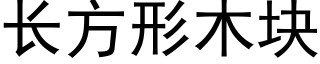 长方形木块